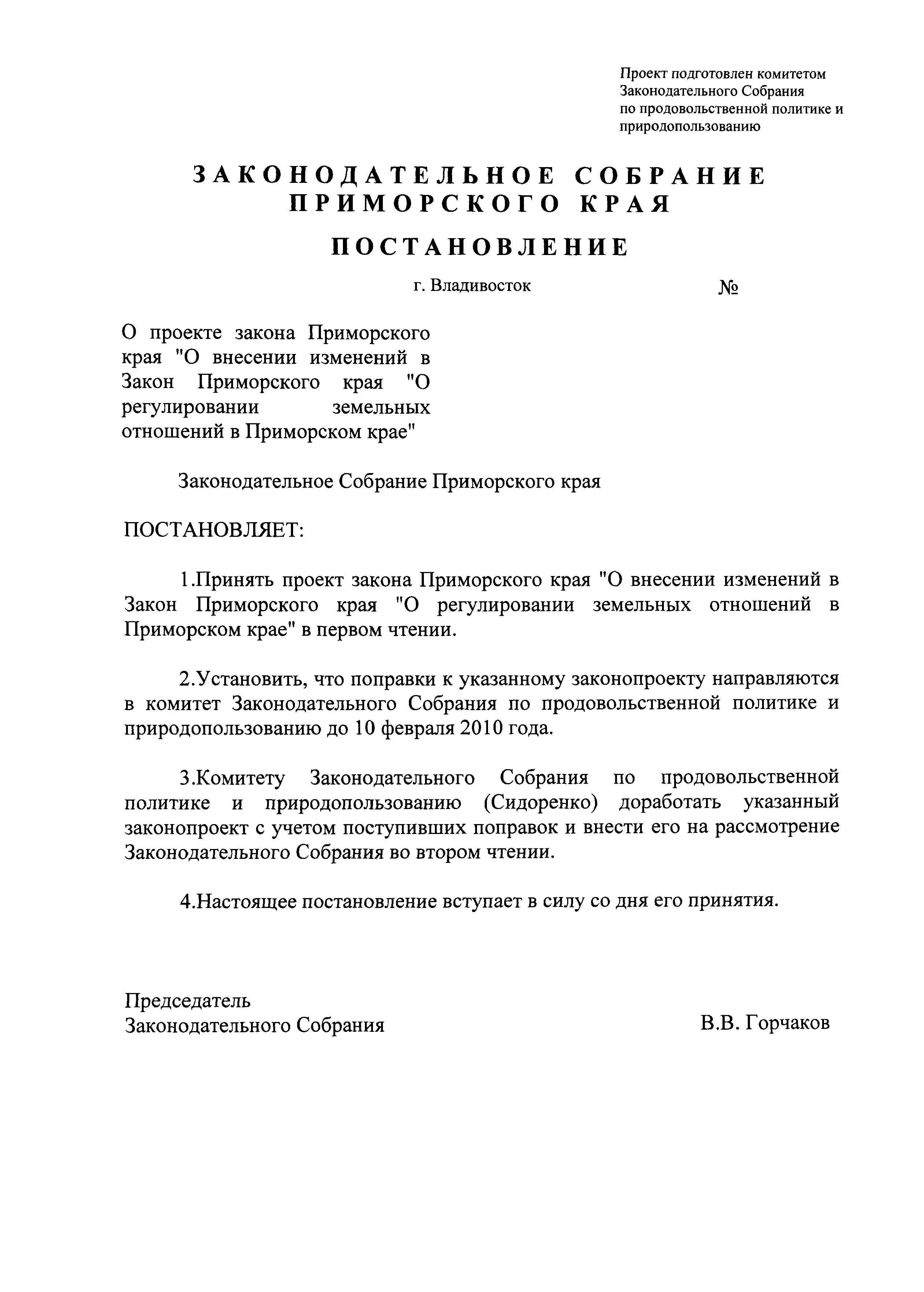 Проект подготовлен комитетом Законодательного Собрания по продовольственной политике и природопользованию

ЗАКОНОДАТЕЛЬНОЕ СОБРАНИЕ ПРИМОРСКОГО КРАЯ

ПОСТАНОВЛЕНИЕ

г. Владивосток №

О проекте закона Приморского края "О внесении изменений в Закон Приморского края "О регулировании земельных отношений в Приморском крае"

Законодательное Собрание Приморского края

ПОСТАНОВЛЯЕТ:

1.Принять проект закона Приморского края "О внесении изменений в Закон Приморского края "О регулировании земельных отношений в Приморском крае" в первом чтении.

2.Установить, что поправки к указанному законопроекту направляются в комитет Законодательного Собрания по продовольственной политике и природопользованию до 10 февраля 2010 года.

3.Комитету Законодательного Собрания по продовольственной политике и природопользованию (Сидоренко) доработать указанный законопроект с учетом поступивших поправок и внести его на рассмотрение Законодательного Собрания во втором чтении.

4.Настоящее постановление вступает в силу со дня его принятия.

Председатель
Законодательного Собрания В.В. Горчаков